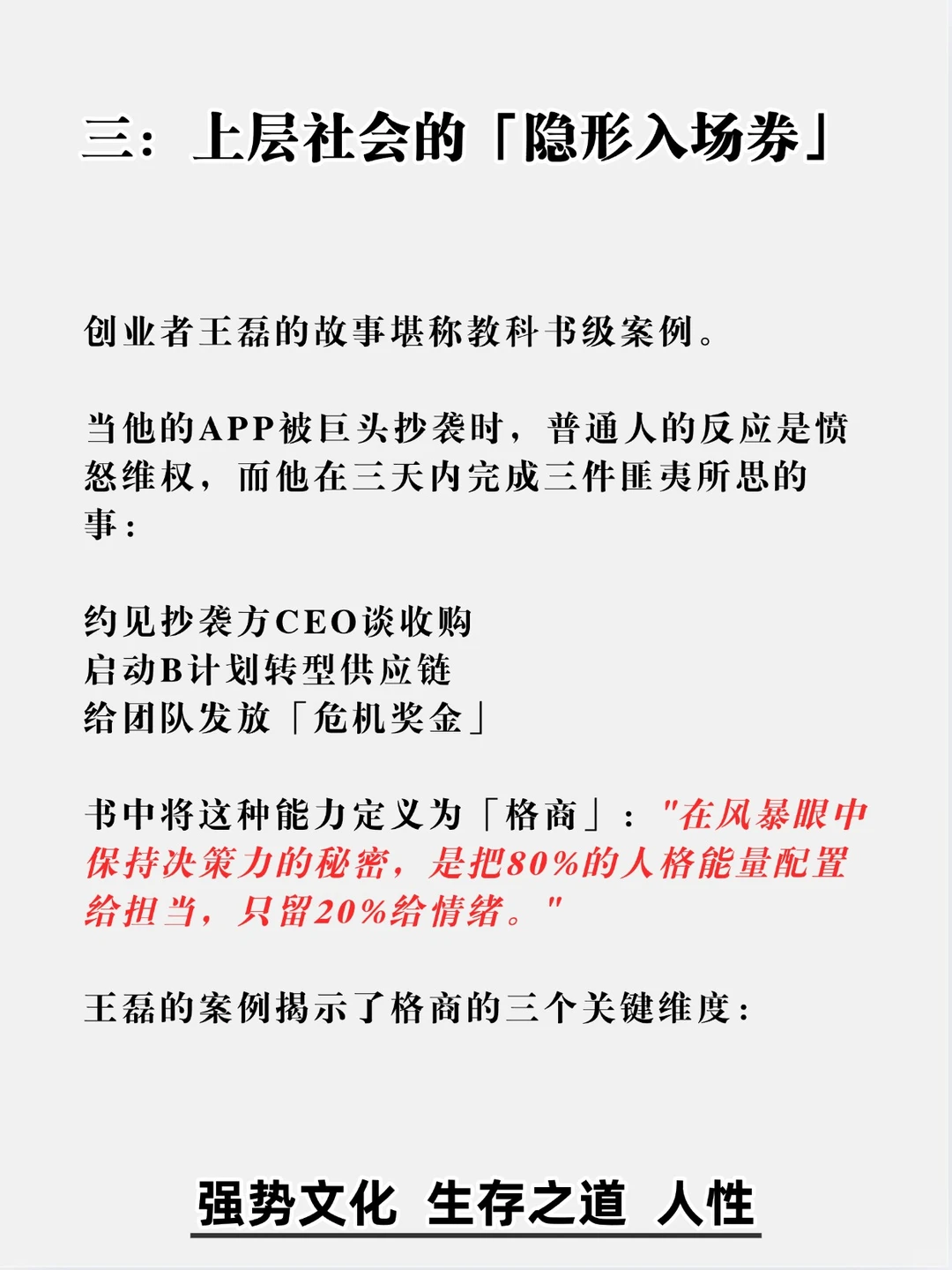 三：上层社会的「隐形入场券」

创业者王磊的故事堪称教科书级案例。

当他的APP被巨头抄袭时，普通人的反应是愤怒维权，而他在三天内完成三件匪夷所思的事：

约见抄袭方CEO谈收购
启动B计划转型供应链
给团队发放「危机奖金」

书中将这种能力定义为「格商」："在风暴眼中保持决策力的秘密，是把80%的人格能量配置给担当，只留20%给情绪。"

王磊的案例揭示了格商的三个关键维度：

强势文化 生存之道 人性